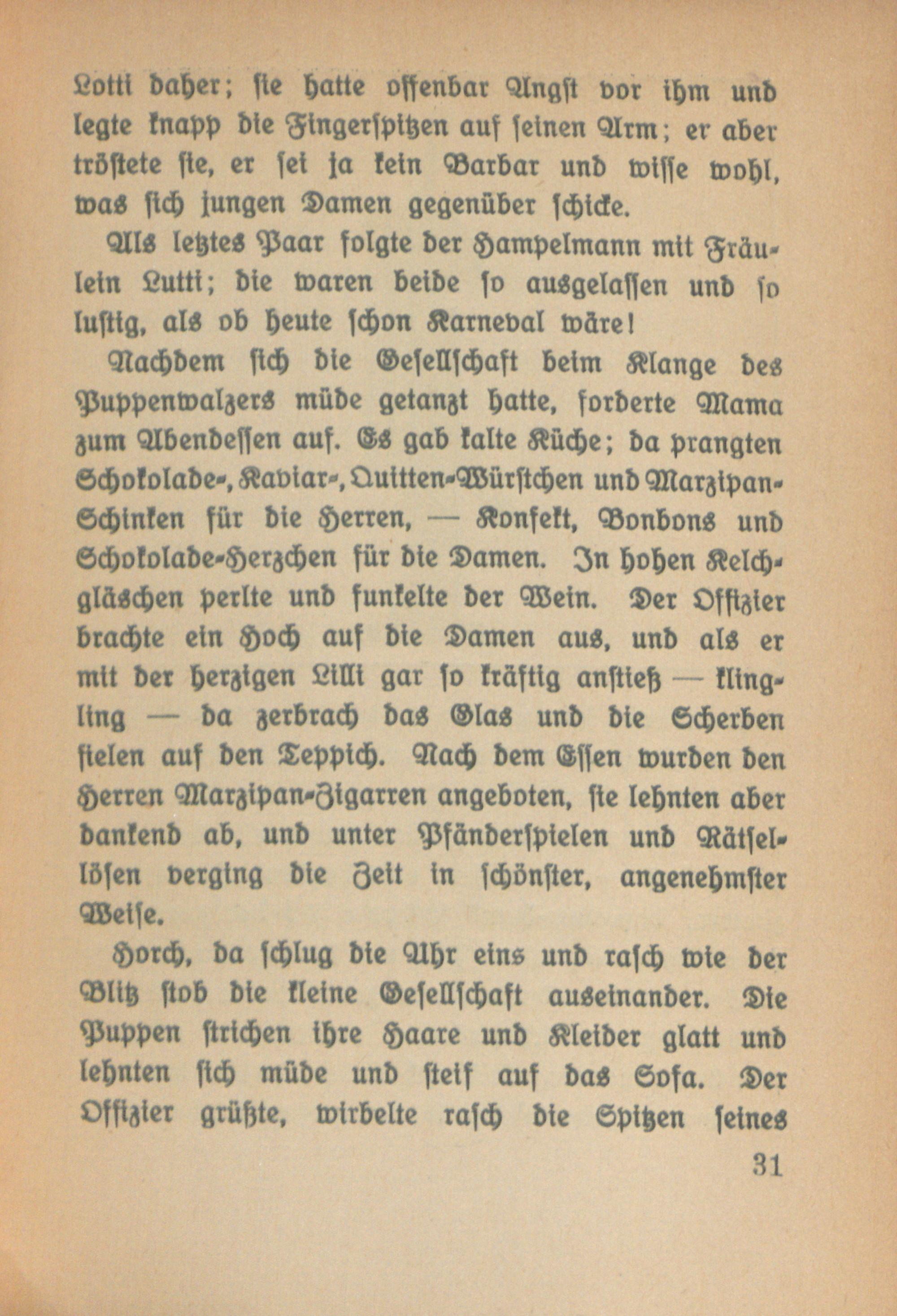 Lotti daher; sie hatte offenbar Angst vor ihm und legte knapp die Fingerspitzen auf seinen Arm; er aber tröstete sie, er sei ja kein Barbar und wisse wohl, was sich jungen Damen gegenüber schicke.

Als letztes Paar folgte der Hampelmann mit Fräulein Lutti; die waren beide so ausgelassen und so lustig, als ob heute schon Karneval wäre!

Nachdem sich die Gesellschaft beim Klange des Puppenwalzers müde getanzt hatte, forderte Mama zum Abendessen auf. Es gab kalte Küche; da prangten Schokolade-, Kaviar-, Quitten-Würstchen und Marzipan-Schinken für die Herren, — Konfekt, Bonbons und Schokolade-Herzchen für die Damen. In hohen Kelchgläschen perlte und funkelte der Wein. Der Offizier brachte ein Hoch auf die Damen aus, und als er mit der herzigen Lilli gar so kräftig anstieß — klingling — da zerbrach das Glas und die Scherben fielen auf den Teppich. Nach dem Essen wurden den Herren Marzipan-Zigarren angeboten, sie lehnten aber dankend ab, und unter Pfänderspielen und Rätsellösen verging die Zeit in schönster, angenehmster Weise.

Horch, da schlug die Uhr eins und rasch wie der Blitz stob die kleine Gesellschaft auseinander. Die Puppen strichen ihre Haare und Kleider glatt und lehnten sich müde und steif auf das Sofa. Der Offizier grüßte, wirbelte rasch die Spitzen seines

31